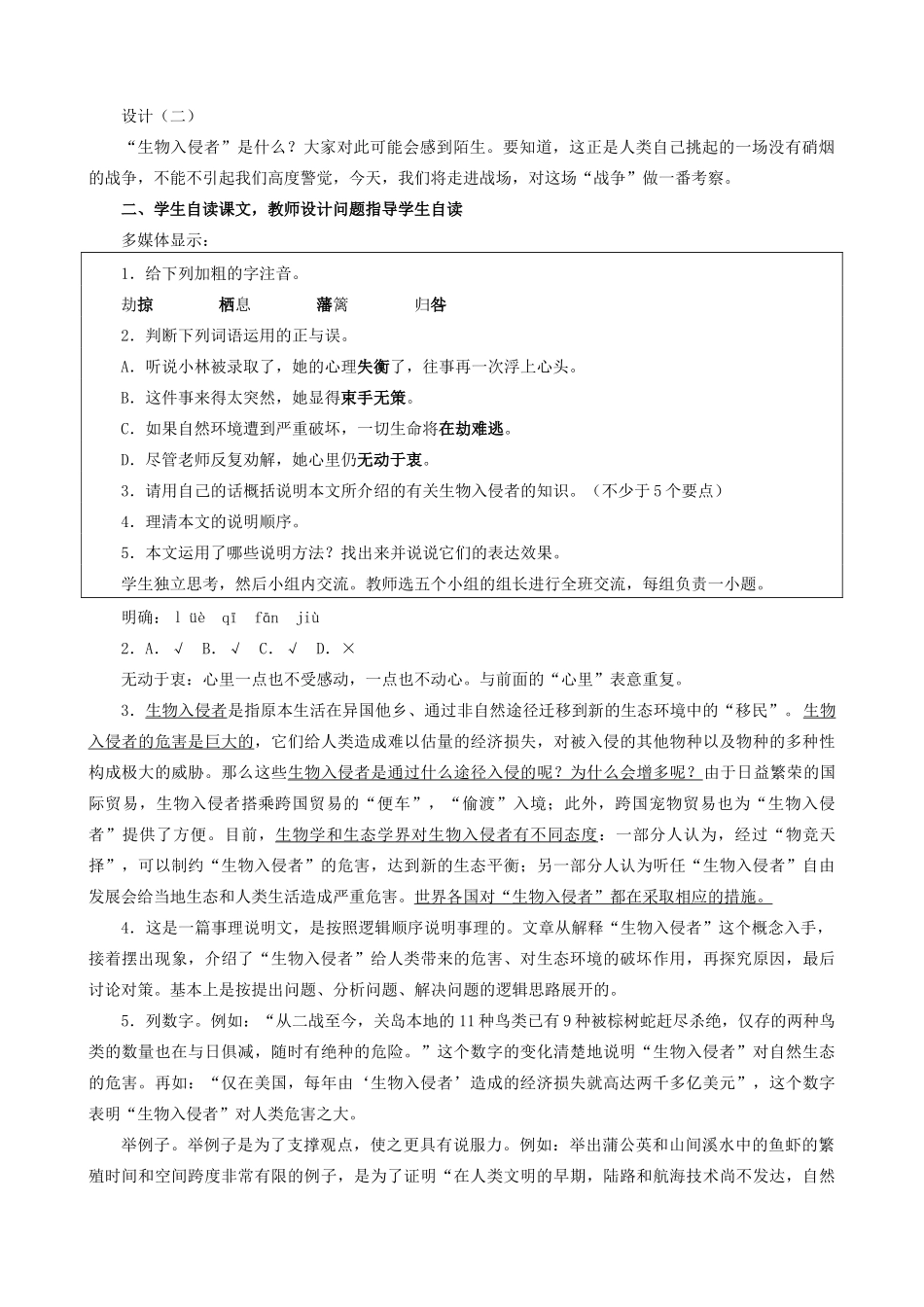 设计（二）

“生物入侵者”是什么？大家对此可能会感到陌生。要知道，这正是人类自己挑起的一场没有硝烟的战争，不能不引起我们高度警觉，今天，我们将走进战场，对这场“战争”做一番考察。

二、学生自读课文，教师设计问题指导学生自读

多媒体显示：

1．给下列加粗的字注音。

劫掠 栖息 藩篱 归咎

2．判断下列词语运用的正与误。

A．听说小林被录取了，她的心理失衡了，往事再一次浮上心头。

B．这件事来得太突然，她显得束手无策。

C．如果自然环境遭到严重破坏，一切生命将在劫难逃。

D．尽管老师反复劝解，她心里仍无动于衷。

3．请用自己的话概括说明本文所介绍的有关生物入侵者的知识。（不少于5个要点）

4．理清本文的说明顺序。

5．本文运用了哪些说明方法？找出来并说说它们的表达效果。

学生独立思考，然后小组内交流。教师选五个小组的组长进行全班交流，每组负责一小题。

明确：lüè qī fān jiù

2．A．√ B．√ C．√ D．×

无动于衷：心里一点也不受感动，一点也不动心。与前面的“心里”表意重复。

3．生物入侵者是指原本生活在异国他乡、通过非自然途径迁移到新的生态环境中的“移民”。生物入侵者的危害是巨大的，它们给人类造成难以估量的经济损失，对被入侵的其他物种以及物种的多种性构成极大的威胁。那么这些生物入侵者是通过什么途径入侵的呢？为什么会增多呢？由于日益繁荣的国际贸易，生物入侵者搭乘跨国贸易的“便车”，“偷渡”入境；此外，跨国宠物贸易也为“生物入侵者”提供了方便。目前，生物学和生态学界对生物入侵者有不同态度：一部分人认为，经过“物竞天择”，可以制约“生物入侵者”的危害，达到新的生态平衡；另一部分人认为听任“生物入侵者”自由发展会给当地生态和人类生活造成严重危害。世界各国对“生物入侵者”都在采取相应的措施。

4．这是一篇事理说明文，是按照逻辑顺序说明事理的。文章从解释“生物入侵者”这个概念入手，接着摆出现象，介绍了“生物入侵者”给人类带来的危害、对生态环境的破坏作用，再探究原因，最后讨论对策。基本上是按提出问题、分析问题、解决问题的逻辑思路展开的。

5．列数字。例如：“从二战至今，关岛本地的11种鸟类已有9种被棕树蛇赶尽杀绝，仅存的两种鸟类的数量也在与日俱减，随时有绝种的危险。”这个数字的变化清楚地说明“生物入侵者”对自然生态的危害。再如：“仅在美国，每年由‘生物入侵者’造成的经济损失就高达两千多亿美元”，这个数字表明“生物入侵者”对人类危害之大。

举例子。举例子是为了支撑观点，使之更具有说服力。例如：举出蒲公英和山间溪水中的鱼虾的繁殖时间和空间跨度非常有限的例子，是为了证明“在人类文明的早期，陆路和航海技术尚不发达，自然